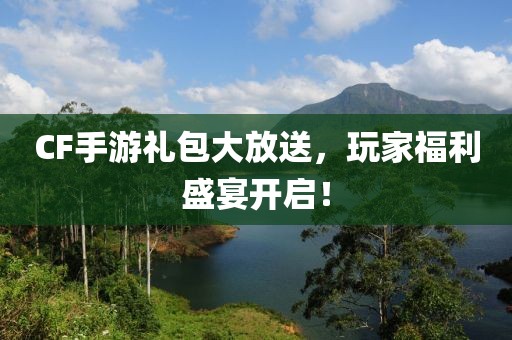 CF手游礼包大放送，玩家福利盛宴开启！